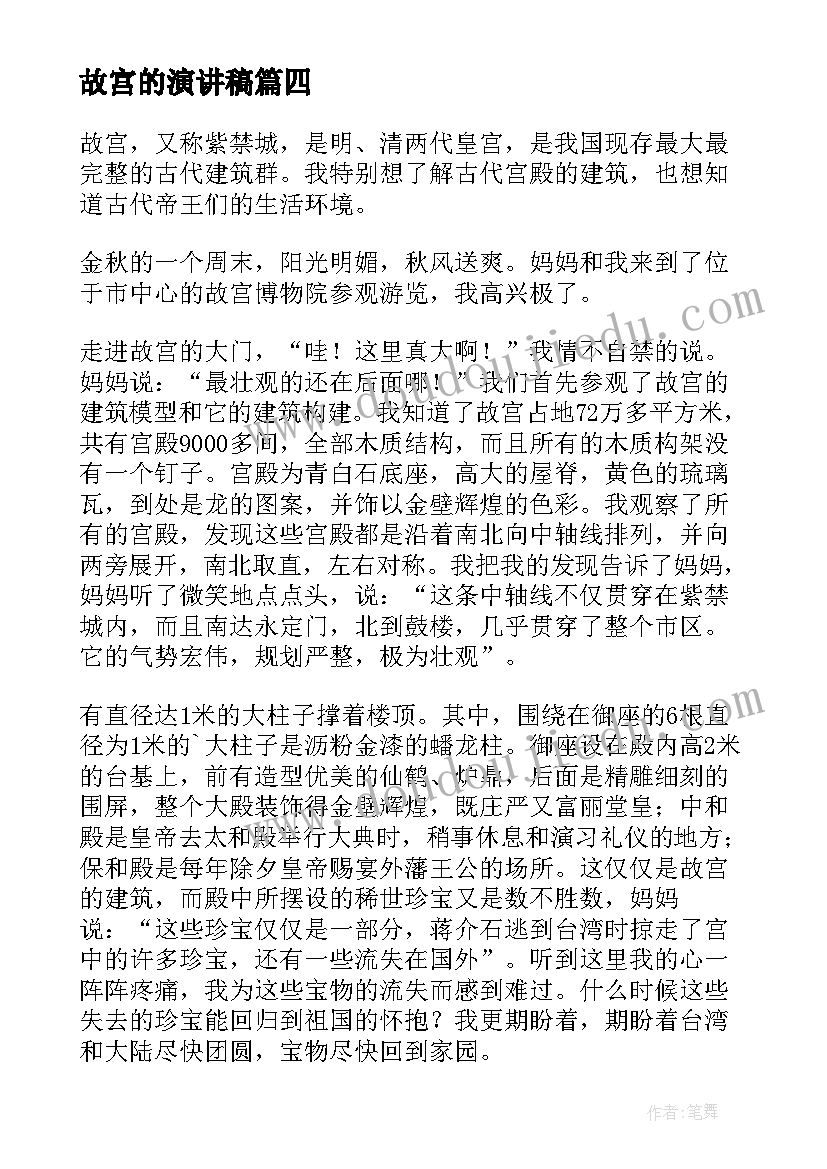 故宫的演讲稿篇四

故宫，又称紫禁城，是明、清两代皇宫，是我国现存最大最完整的古代建筑群。我特别想了解古代宫殿的建筑，也想知道古代帝王们的生活环境。

金秋的一个周末，阳光明媚，秋风送爽。妈妈和我来到了位于市中心的故宫博物院参观游览，我高兴极了。

走进故宫的大门，“哇！这里真大啊！”我情不自禁的说。妈妈说：“最壮观的还在后面哪！”我们首先参观了故宫的建筑模型和它的建筑构建。我知道了故宫占地72万多平方米，共有宫殿9000多间，全部木质结构，而且所有的木质构架没有一个钉子。宫殿为青白石底座，高大的屋脊，黄色的琉璃瓦，到处是龙的图案，并饰以金壁辉煌的色彩。我观察了所有的宫殿，发现这些宫殿都是沿着南北向中轴线排列，并向两旁展开，南北取直，左右对称。我把我的发现告诉了妈妈，妈妈听了微笑地点点头，说：“这条中轴线不仅贯穿在紫禁城内，而且南达永定门，北到鼓楼，几乎贯穿了整个市区。它的气势宏伟，规划严整，极为壮观”。

有直径达1米的大柱子撑着楼顶。其中，围绕在御座的6根直径为1米的`大柱子是沥粉金漆的蟠龙柱。御座设在殿内高2米的台基上，前有造型优美的仙鹤、炉鼎，后面是精雕细刻的围屏，整个大殿装饰得金壁辉煌，既庄严又富丽堂皇；中和殿是皇帝去太和殿举行大典时，稍事休息和演习礼仪的地方；保和殿是每年除夕皇帝赐宴外藩王公的场所。这仅仅是故宫的建筑，而殿中所摆设的稀世珍宝又是数不胜数，妈妈说：“这些珍宝仅仅是一部分，蒋介石逃到台湾时掠走了宫中的许多珍宝，还有一些流失在国外”。听到这里我的心一阵阵疼痛，我为这些宝物的流失而感到难过。什么时候这些失去的珍宝能回归到祖国的怀抱？我更期盼着，期盼着台湾和大陆尽快团圆，宝物尽快回到家园。

作者：笔舞